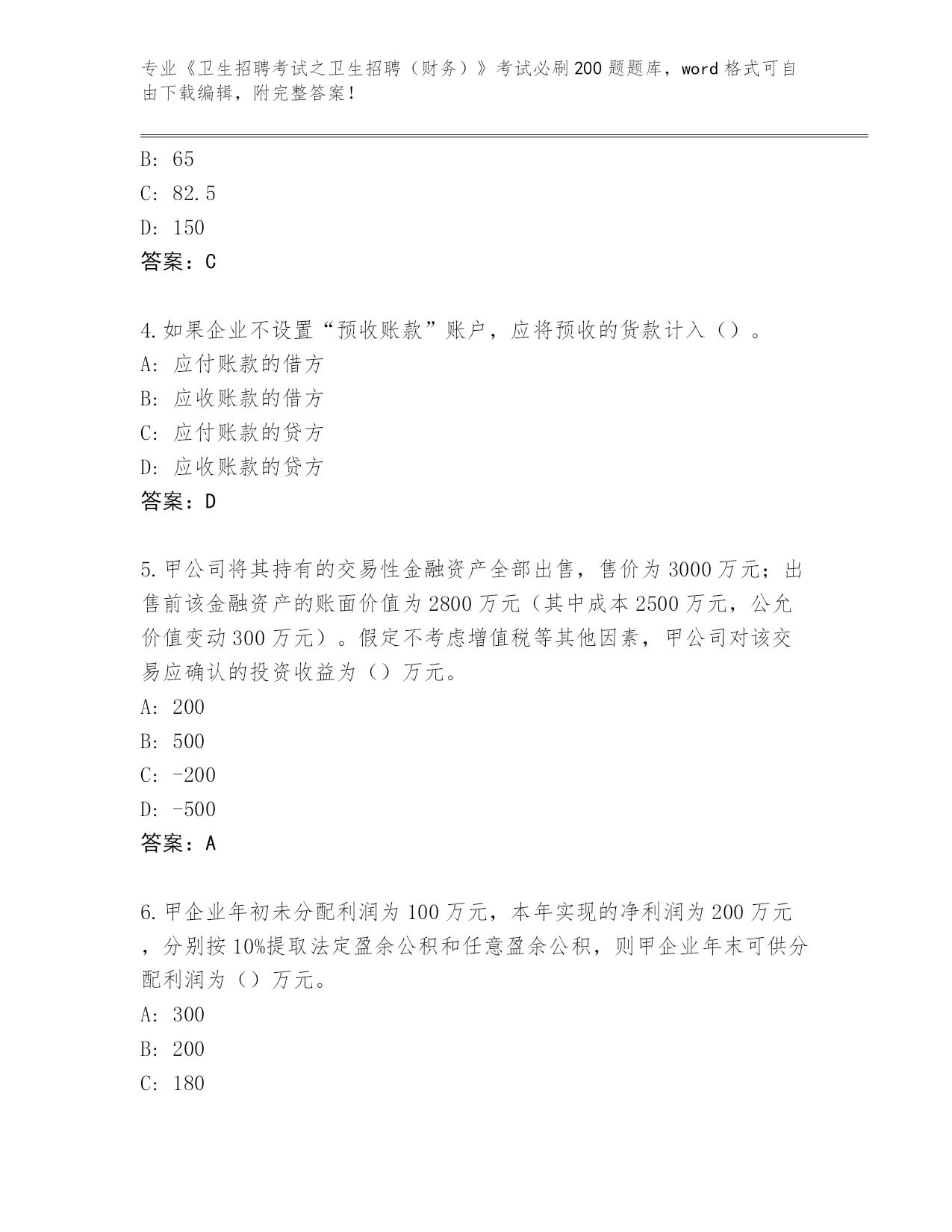 专业《卫生招聘考试之卫生招聘（财务）》考试必刷200题题库，word格式可自由下载编辑，附完整答案！

B: 65
C: 82.5
D: 150
答案：C

4.如果企业不设置“预收账款”账户，应将预收的货款计入（）。
A: 应付账款的借方
B: 应收账款的借方
C: 应付账款的贷方
D: 应收账款的贷方
答案：D

5.甲公司将其持有的交易性金融资产全部出售，售价为3000万元；出售前该金融资产的账面价值为2800万元（其中成本2500万元，公允价值变动300万元）。假定不考虑增值税等其他因素，甲公司对该交易应确认的投资收益为（）万元。
A: 200
B: 500
C: -200
D: -500
答案：A

6.甲企业年初未分配利润为100万元，本年实现的净利润为200万元，分别按10%提取法定盈余公积和任意盈余公积，则甲企业年末可供分配利润为（）万元。
A: 300
B: 200
C: 180